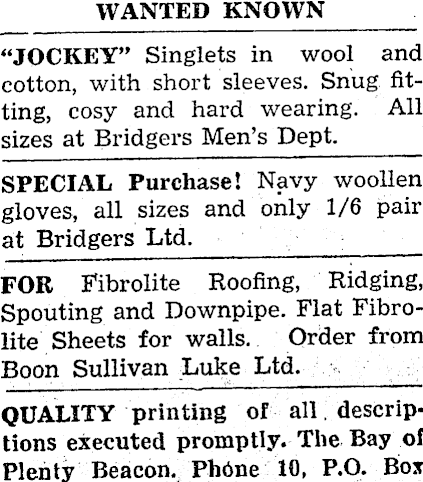 WANTED KNOWN

"JOCKEY" Singlets in wool and cotton, with short sleeves. Snug fitting, cosy and hard wearing. All sizes at Bridgers Men's Dept.

SPECIAL Purchase! Navy woollen gloves, all sizes and only 1/6 pair at Bridgers Ltd.

FOR Fibrolite Roofing, Ridging, Spouting and Downpipe. Flat Fibrolite Sheets for walls. Order from Boon Sullivan Luke Ltd.

QUALITY printing of all descriptions executed promptly. The Bay of Plenty Beacon, Phone 10, P.O. Box